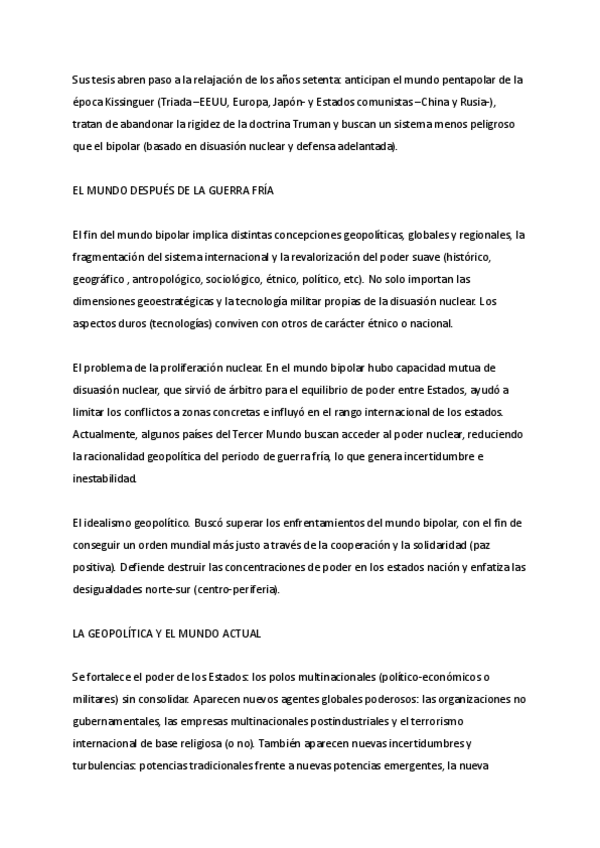 Sus tesis abren paso a la relajación de los años setenta: anticipan el mundo pentapolar de la época Kissinguer (Triada –EEUU, Europa, Japón- y Estados comunistas –China y Rusia-), tratan de abandonar la rigidez de la doctrina Truman y buscan un sistema menos peligroso que el bipolar (basado en disuasión nuclear y defensa adelantada).

EL MUNDO DESPUÉS DE LA GUERRA FRÍA

El fin del mundo bipolar implica distintas concepciones geopolíticas, globales y regionales, la fragmentación del sistema internacional y la revalorización del poder suave (histórico, geográfico , antropológico, sociológico, étnico, político, etc). No solo importan las dimensiones geoestratégicas y la tecnología militar propias de la disuasión nuclear. Los aspectos duros (tecnologías) conviven con otros de carácter étnico o nacional.

El problema de la proliferación nuclear. En el mundo bipolar hubo capacidad mutua de disuasión nuclear, que sirvió de árbitro para el equilibrio de poder entre Estados, ayudó a limitar los conflictos a zonas concretas e influyó en el rango internacional de los estados. Actualmente, algunos países del Tercer Mundo buscan acceder al poder nuclear, reduciendo la racionalidad geopolítica del periodo de guerra fría, lo que genera incertidumbre e inestabilidad.

El idealismo geopolítico. Buscó superar los enfrentamientos del mundo bipolar, con el fin de conseguir un orden mundial más justo a través de la cooperación y la solidaridad (paz positiva). Defiende destruir las concentraciones de poder en los estados nación y enfatiza las desigualdades norte-sur (centro-periferia).

LA GEOPOLÍTICA Y EL MUNDO ACTUAL

Se fortalece el poder de los Estados: los polos multinacionales (político-económicos o militares) sin consolidar. Aparecen nuevos agentes globales poderosos: las organizaciones no gubernamentales, las empresas multinacionales postindustriales y el terrorismo internacional de base religiosa (o no). También aparecen nuevas incertidumbres y turbulencias: potencias tradicionales frente a nuevas potencias emergentes, la nueva